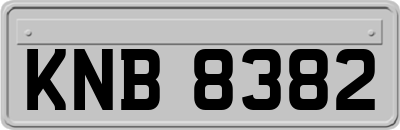 KNB 8382